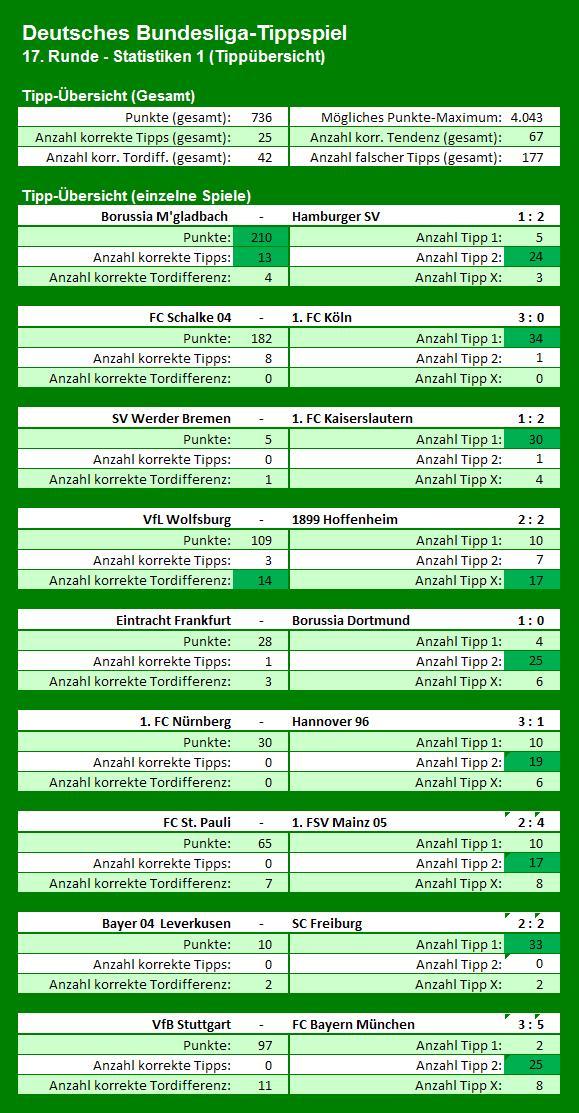 Deutsches Bundesliga-Tippspiel
17. Runde - Statistiken 1 (Tippübersicht)

Tipp-Übersicht (Gesamt)

| Punkte (gesamt): | 736 | Mögliches Punkte-Maximum: | 4.043 |
|---|---|---|---|
| Anzahl korrekte Tipps (gesamt): | 25 | Anzahl korr. Tendenz (gesamt): | 67 |
| Anzahl korr. Tordiff. (gesamt): | 42 | Anzahl falscher Tipps (gesamt): | 177 |

Tipp-Übersicht (einzelne Spiele)

| Borussia M'gladbach | - | Hamburger SV | 1 : 2 |
|---|---|---|---|
| Punkte: | 210 | Anzahl Tipp 1: | 5 |
| Anzahl korrekte Tipps: | 13 | Anzahl Tipp 2: | 24 |
| Anzahl korrekte Tordifferenz: | 4 | Anzahl Tipp X: | 3 |

| FC Schalke 04 | - | 1. FC Köln | 3 : 0 |
|---|---|---|---|
| Punkte: | 182 | Anzahl Tipp 1: | 34 |
| Anzahl korrekte Tipps: | 8 | Anzahl Tipp 2: | 1 |
| Anzahl korrekte Tordifferenz: | 0 | Anzahl Tipp X: | 0 |

| SV Werder Bremen | - | 1. FC Kaiserslautern | 1 : 2 |
|---|---|---|---|
| Punkte: | 5 | Anzahl Tipp 1: | 30 |
| Anzahl korrekte Tipps: | 0 | Anzahl Tipp 2: | 1 |
| Anzahl korrekte Tordifferenz: | 1 | Anzahl Tipp X: | 4 |

| VfL Wolfsburg | - | 1899 Hoffenheim | 2 : 2 |
|---|---|---|---|
| Punkte: | 109 | Anzahl Tipp 1: | 10 |
| Anzahl korrekte Tipps: | 3 | Anzahl Tipp 2: | 7 |
| Anzahl korrekte Tordifferenz: | 14 | Anzahl Tipp X: | 17 |

| Eintracht Frankfurt | - | Borussia Dortmund | 1 : 0 |
|---|---|---|---|
| Punkte: | 28 | Anzahl Tipp 1: | 4 |
| Anzahl korrekte Tipps: | 1 | Anzahl Tipp 2: | 25 |
| Anzahl korrekte Tordifferenz: | 3 | Anzahl Tipp X: | 6 |

| 1. FC Nürnberg | - | Hannover 96 | 3 : 1 |
|---|---|---|---|
| Punkte: | 30 | Anzahl Tipp 1: | 10 |
| Anzahl korrekte Tipps: | 0 | Anzahl Tipp 2: | 19 |
| Anzahl korrekte Tordifferenz: | 0 | Anzahl Tipp X: | 6 |

| FC St. Pauli | - | 1. FSV Mainz 05 | 2 : 4 |
|---|---|---|---|
| Punkte: | 65 | Anzahl Tipp 1: | 10 |
| Anzahl korrekte Tipps: | 0 | Anzahl Tipp 2: | 17 |
| Anzahl korrekte Tordifferenz: | 7 | Anzahl Tipp X: | 8 |

| Bayer 04 Leverkusen | - | SC Freiburg | 2 : 2 |
|---|---|---|---|
| Punkte: | 10 | Anzahl Tipp 1: | 33 |
| Anzahl korrekte Tipps: | 0 | Anzahl Tipp 2: | 0 |
| Anzahl korrekte Tordifferenz: | 2 | Anzahl Tipp X: | 2 |

| VfB Stuttgart | - | FC Bayern München | 3 : 5 |
|---|---|---|---|
| Punkte: | 97 | Anzahl Tipp 1: | 2 |
| Anzahl korrekte Tipps: | 0 | Anzahl Tipp 2: | 25 |
| Anzahl korrekte Tordifferenz: | 11 | Anzahl Tipp X: | 8 |